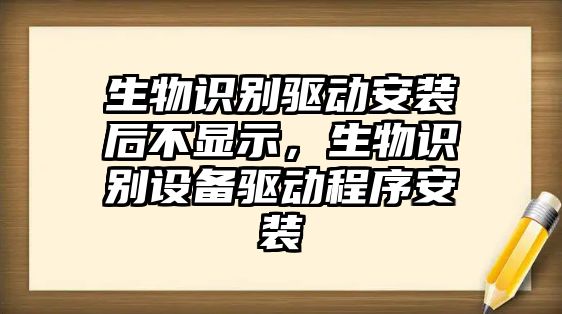 生物识别驱动安装后不显示，生物识别设备驱动程序安装